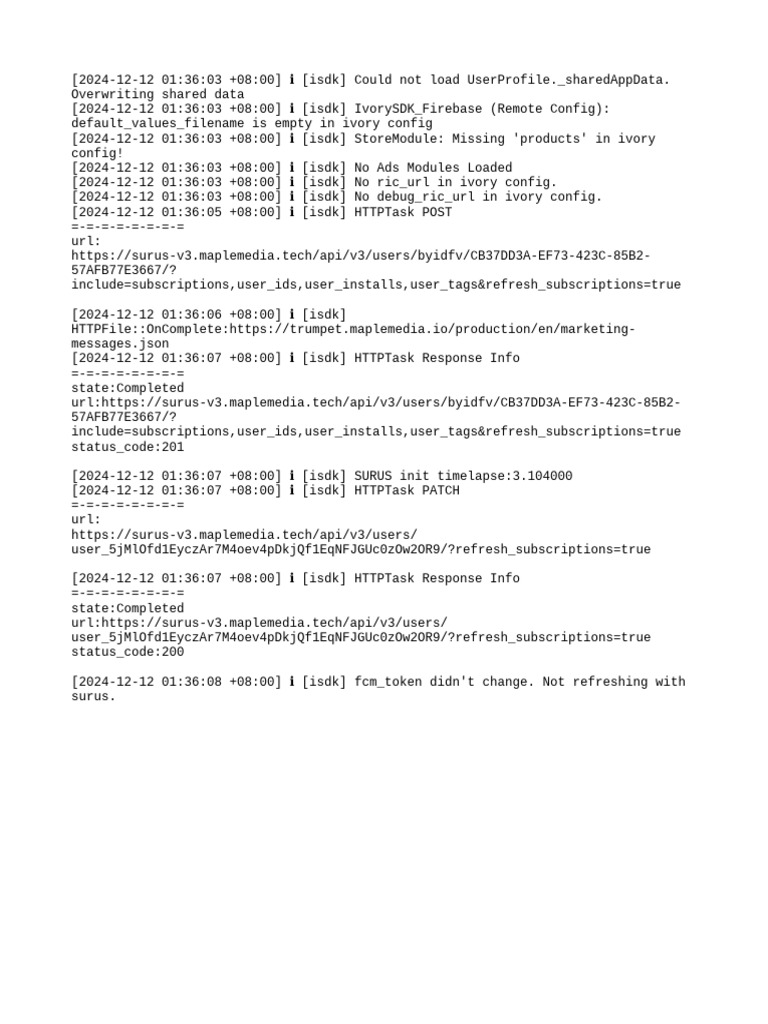 [2024-12-12 01:36:03 +08:00] ℹ [isdk] Could not load UserProfile._sharedAppData. Overwriting shared data
[2024-12-12 01:36:03 +08:00] ℹ [isdk] IvorySDK_Firebase (Remote Config): default_values_filename is empty in ivory config
[2024-12-12 01:36:03 +08:00] ℹ [isdk] StoreModule: Missing 'products' in ivory config!
[2024-12-12 01:36:03 +08:00] ℹ [isdk] No Ads Modules Loaded
[2024-12-12 01:36:03 +08:00] ℹ [isdk] No ric_url in ivory config.
[2024-12-12 01:36:03 +08:00] ℹ [isdk] No debug_ric_url in ivory config.
[2024-12-12 01:36:05 +08:00] ℹ [isdk] HTTPTask POST
=-=-=-=-=-=-=-=
url:
https://surus-v3.maplemedia.tech/api/v3/users/byidfv/CB37DD3A-EF73-423C-85B2-57AFB77E3667/?include=subscriptions,user_ids,user_installs,user_tags&refresh_subscriptions=true

[2024-12-12 01:36:06 +08:00] ℹ [isdk]
HTTPFile::OnComplete:https://trumpet.maplemedia.io/production/en/marketing-messages.json
[2024-12-12 01:36:07 +08:00] ℹ [isdk] HTTPTask Response Info
=-=-=-=-=-=-=-=
state:Completed
url:https://surus-v3.maplemedia.tech/api/v3/users/byidfv/CB37DD3A-EF73-423C-85B2-57AFB77E3667/?include=subscriptions,user_ids,user_installs,user_tags&refresh_subscriptions=true
status_code:201

[2024-12-12 01:36:07 +08:00] ℹ [isdk] SURUS init timelapse:3.104000
[2024-12-12 01:36:07 +08:00] ℹ [isdk] HTTPTask PATCH
=-=-=-=-=-=-=-=
url:
https://surus-v3.maplemedia.tech/api/v3/users/user_5jMlOfd1EyczAr7M4oev4pDkjQf1EqNFJGUc0zOw2OR9/?refresh_subscriptions=true

[2024-12-12 01:36:07 +08:00] ℹ [isdk] HTTPTask Response Info
=-=-=-=-=-=-=-=
state:Completed
url:https://surus-v3.maplemedia.tech/api/v3/users/user_5jMlOfd1EyczAr7M4oev4pDkjQf1EqNFJGUc0zOw2OR9/?refresh_subscriptions=true
status_code:200

[2024-12-12 01:36:08 +08:00] ℹ [isdk] fcm_token didn't change. Not refreshing with surus.